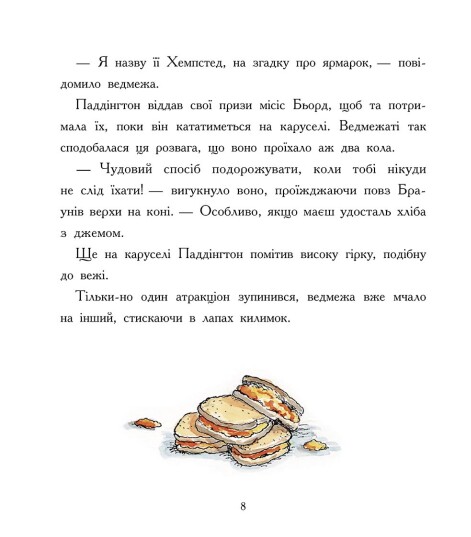 — Я назву її Хемпстед, на згадку про ярмарок, — повідомило ведмежа.

Паддінгтон віддав свої призи місіс Бьорд, щоб та потримала їх, поки він кататиметься на каруселі. Ведмежаті так сподобалася ця розвага, що воно проїхало аж два кола.

— Чудовий спосіб подорожувати, коли тобі нікуди не слід їхати! — вигукнуло воно, проїжджаючи повз Браунів верхи на коні. — Особливо, якщо маєш удосталь хліба з джемом.

Ще на каруселі Паддінгтон помітив високу гірку, подібну до вежі.

Тільки-но один атракціон зупинився, ведмежа вже мчало на інший, стискаючи в лапах килимок.

8